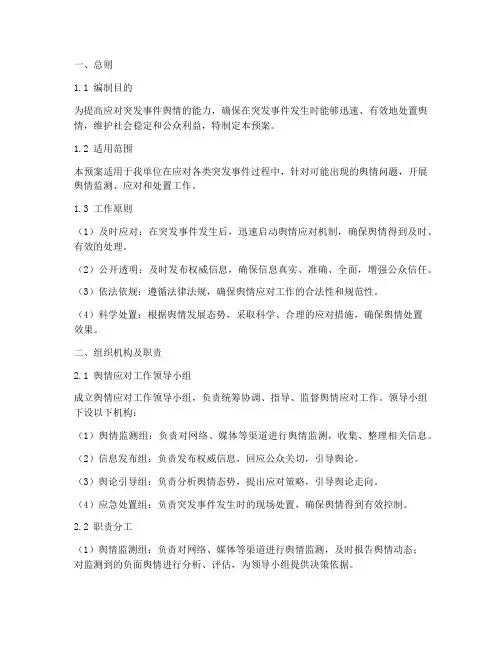 一、总则

1.1 编制目的

为提高应对突发事件舆情的能力，确保在突发事件发生时能够迅速、有效地处置舆情，维护社会稳定和公众利益，特制定本预案。

1.2 适用范围

本预案适用于我单位在应对各类突发事件过程中，针对可能出现的舆情问题，开展舆情监测、应对和处置工作。

1.3 工作原则

（1）及时应对：在突发事件发生后，迅速启动舆情应对机制，确保舆情得到及时、有效的处理。

（2）公开透明：及时发布权威信息，确保信息真实、准确、全面，增强公众信任。

（3）依法依规：遵循法律法规，确保舆情应对工作的合法性和规范性。

（4）科学处置：根据舆情发展态势，采取科学、合理的应对措施，确保舆情处置效果。

二、组织机构及职责

2.1 舆情应对工作领导小组

成立舆情应对工作领导小组，负责统筹协调、指导、监督舆情应对工作。领导小组下设以下机构：

（1）舆情监测组：负责对网络、媒体等渠道进行舆情监测，收集、整理相关信息。

（2）信息发布组：负责发布权威信息，回应公众关切，引导舆论。

（3）舆论引导组：负责分析舆情态势，提出应对策略，引导舆论走向。

（4）应急处置组：负责突发事件发生时的现场处置，确保舆情得到有效控制。

2.2 职责分工

（1）舆情监测组：负责对网络、媒体等渠道进行舆情监测，及时报告舆情动态；对监测到的负面舆情进行分析、评估，为领导小组提供决策依据。